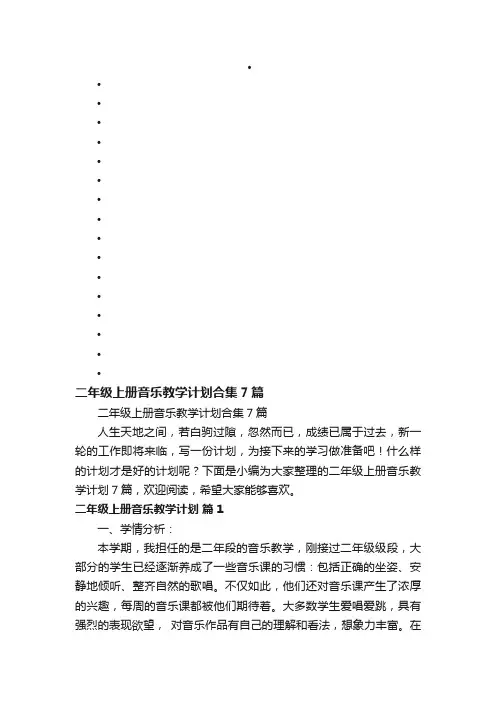 二年级上册音乐教学计划合集 7 篇

二年级上册音乐教学计划合集 7 篇

人生天地之间，若白驹过隙，忽然而已，成绩已属于过去，新一轮的工作即将来临，写一份计划，为接下来的学习做准备吧！什么样的计划才是好的计划呢？下面是小编为大家整理的二年级上册音乐教学计划 7 篇，欢迎阅读，希望大家能够喜欢。

二年级上册音乐教学计划 篇 1

一、学情分析：

本学期，我担任的是二年段的音乐教学，刚接过二年级级段，大部分的学生已经逐渐养成了一些音乐课的习惯：包括正确的坐姿、安静地倾听、整齐自然的歌唱。不仅如此，他们还对音乐课产生了浓厚的兴趣，每周的音乐课都被他们期待着。大多数学生爱唱爱跳，具有强烈的表现欲望， 对音乐作品有自己的理解和看法，想象力丰富。在